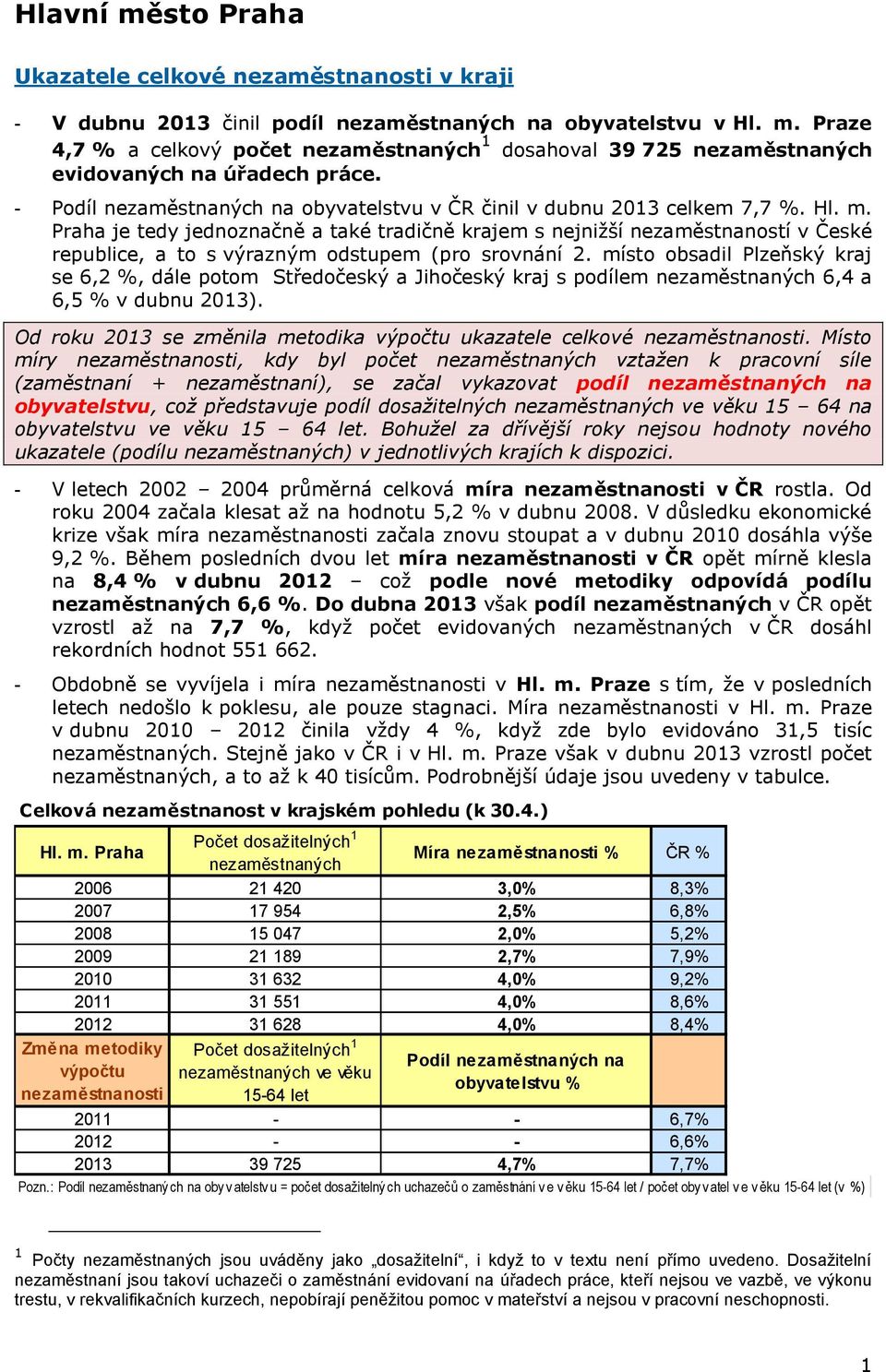 Hlavní město Praha

Ukazatele celkové nezaměstnanosti v kraji

- V dubnu 2013 činil podíl nezaměstnaných na obyvatelstvu v Hl. m. Praze 4,7 % a celkový počet nezaměstnaných$^1$ dosahoval 39 725 nezaměstnaných evidovaných na úřadech práce.

- Podíl nezaměstnaných na obyvatelstvu v ČR činil v dubnu 2013 celkem 7,7 %. Hl. m. Praha je tedy jednoznačně a také tradičně krajem s nejnižší nezaměstnaností v České republice, a to s výrazným odstupem (pro srovnání 2. místo obsadil Plzeňský kraj se 6,2 %, dále potom Středočeský a Jihočeský kraj s podílem nezaměstnaných 6,4 a 6,5 % v dubnu 2013).

Od roku 2013 se změnila metodika výpočtu ukazatele celkové nezaměstnanosti. Místo míry nezaměstnanosti, kdy byl počet nezaměstnaných vztažen k pracovní síle (zaměstnaní + nezaměstnaní), se začal vykazovat podíl nezaměstnaných na obyvatelstvu, což představuje podíl dosažitelných nezaměstnaných ve věku 15 – 64 na obyvatelstvu ve věku 15 – 64 let. Bohužel za dřívější roky nejsou hodnoty nového ukazatele (podílu nezaměstnaných) v jednotlivých krajích k dispozici.

- V letech 2002 – 2004 průměrná celková míra nezaměstnanosti v ČR rostla. Od roku 2004 začala klesat až na hodnotu 5,2 % v dubnu 2008. V důsledku ekonomické krize však míra nezaměstnanosti začala znovu stoupat a v dubnu 2010 dosáhla výše 9,2 %. Během posledních dvou let míra nezaměstnanosti v ČR opět mírně klesla na 8,4 % v dubnu 2012 – což podle nové metodiky odpovídá podílu nezaměstnaných 6,6 %. Do dubna 2013 však podíl nezaměstnaných v ČR opět vzrostl až na 7,7 %, když počet evidovaných nezaměstnaných v ČR dosáhl rekordních hodnot 551 662.

- Obdobně se vyvíjela i míra nezaměstnanosti v Hl. m. Praze s tím, že v posledních letech nedošlo k poklesu, ale pouze stagnaci. Míra nezaměstnanosti v Hl. m. Praze v dubnu 2010 – 2012 činila vždy 4 %, když zde bylo evidováno 31,5 tisíc nezaměstnaných. Stejně jako v ČR i v Hl. m. Praze však v dubnu 2013 vzrostl počet nezaměstnaných, a to až k 40 tisícům. Podrobnější údaje jsou uvedeny v tabulce.

Celková nezaměstnanost v krajském pohledu (k 30.4.)

| Hl. m. Praha | Počet dosažitelných$^1$ nezaměstnaných | Míra nezaměstnanosti % | ČR % |
|---|---|---|---|
| 2006 | 21 420 | 3,0% | 8,3% |
| 2007 | 17 954 | 2,5% | 6,8% |
| 2008 | 15 047 | 2,0% | 5,2% |
| 2009 | 21 189 | 2,7% | 7,9% |
| 2010 | 31 632 | 4,0% | 9,2% |
| 2011 | 31 551 | 4,0% | 8,6% |
| 2012 | 31 628 | 4,0% | 8,4% |
| Změna metodiky výpočtu nezaměstnanosti | Počet dosažitelných$^1$ nezaměstnaných ve věku 15-64 let | Podíl nezaměstnaných na obyvatelstvu % | |
| 2011 | - | - | 6,7% |
| 2012 | - | - | 6,6% |
| 2013 | 39 725 | 4,7% | 7,7% |

Pozn.: Podíl nezaměstnaných na obyvatelstvu = počet dosažitelných uchazečů o zaměstnání ve věku 15-64 let / počet obyvatel ve věku 15-64 let (v %)

$^1$ Počty nezaměstnaných jsou uváděny jako „dosažitelní“, i když to v textu není přímo uvedeno. Dosažitelní nezaměstnaní jsou takoví uchazeči o zaměstnání evidovaní na úřadech práce, kteří nejsou ve vazbě, ve výkonu trestu, v rekvalifikačních kurzech, nepobírají peněžitou pomoc v mateřství a nejsou v pracovní neschopnosti.

1